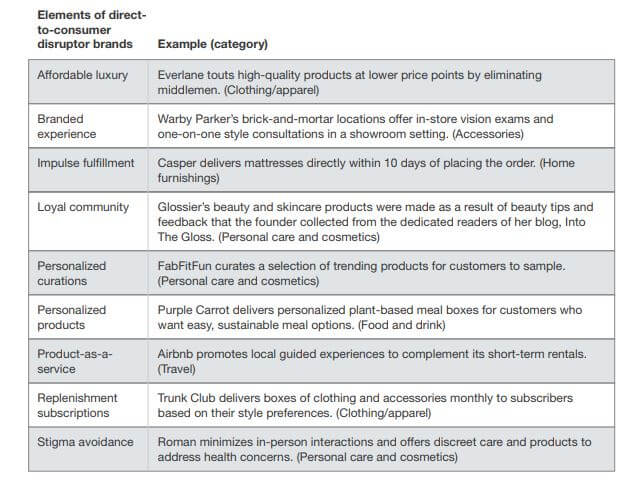 | Elements of direct-to-consumer disruptor brands | Example (category) |
|---|---|
| Affordable luxury | Everlane touts high-quality products at lower price points by eliminating middlemen. (Clothing/apparel) |
| Branded experience | Warby Parker's brick-and-mortar locations offer in-store vision exams and one-on-one style consultations in a showroom setting. (Accessories) |
| Impulse fulfillment | Casper delivers mattresses directly within 10 days of placing the order. (Home furnishings) |
| Loyal community | Glossier's beauty and skincare products were made as a result of beauty tips and feedback that the founder collected from the dedicated readers of her blog, Into The Gloss. (Personal care and cosmetics) |
| Personalized curations | FabFitFun curates a selection of trending products for customers to sample. (Personal care and cosmetics) |
| Personalized products | Purple Carrot delivers personalized plant-based meal boxes for customers who want easy, sustainable meal options. (Food and drink) |
| Product-as-a-service | Airbnb promotes local guided experiences to complement its short-term rentals. (Travel) |
| Replenishment subscriptions | Trunk Club delivers boxes of clothing and accessories monthly to subscribers based on their style preferences. (Clothing/apparel) |
| Stigma avoidance | Roman minimizes in-person interactions and offers discreet care and products to address health concerns. (Personal care and cosmetics) |